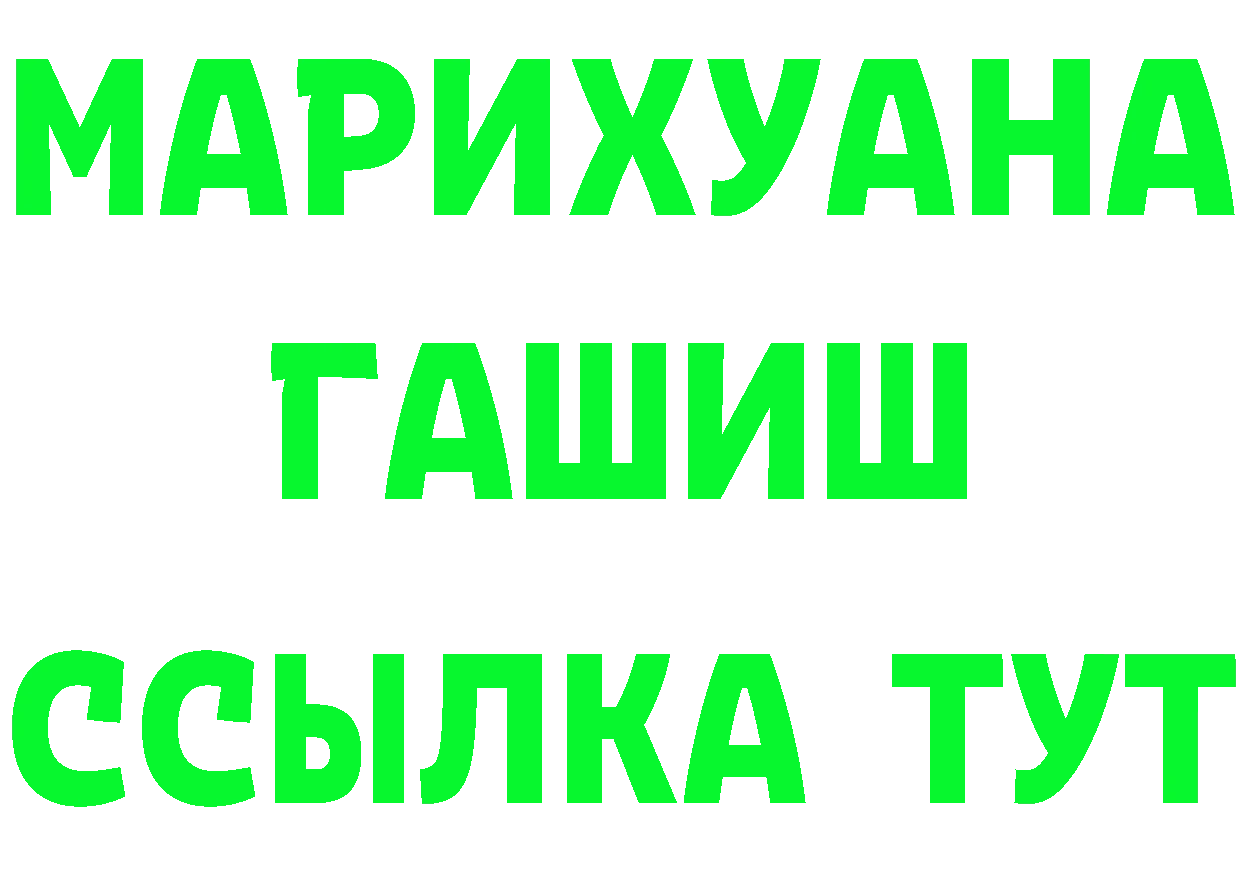 МАРИХУАНА
ГАШИШ
ССЫЛКА ТУТ